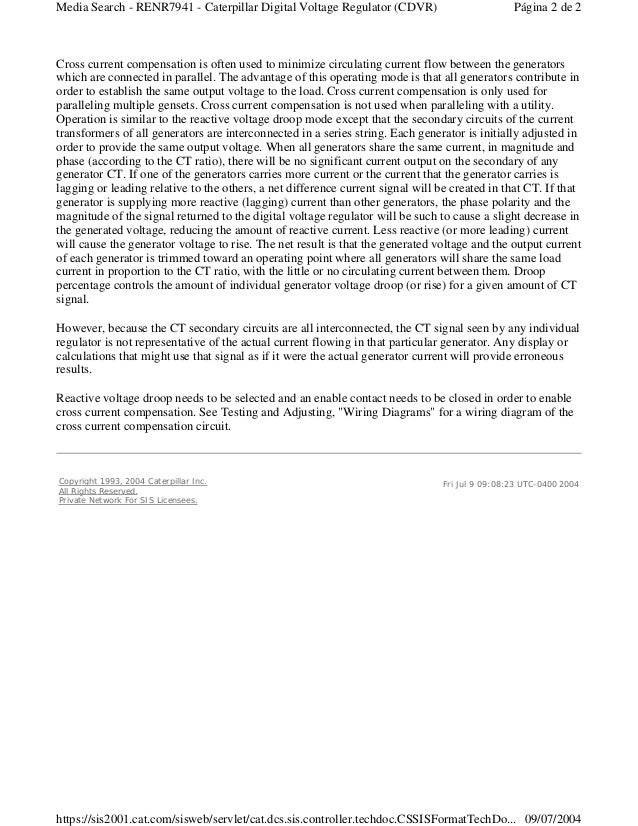 Media Search - RENR7941 - Caterpillar Digital Voltage Regulator (CDVR)

Página 2 de 2

Cross current compensation is often used to minimize circulating current flow between the generators which are connected in parallel. The advantage of this operating mode is that all generators contribute in order to establish the same output voltage to the load. Cross current compensation is only used for paralleling multiple gensets. Cross current compensation is not used when paralleling with a utility. Operation is similar to the reactive voltage droop mode except that the secondary circuits of the current transformers of all generators are interconnected in a series string. Each generator is initially adjusted in order to provide the same output voltage. When all generators share the same current, in magnitude and phase (according to the CT ratio), there will be no significant current output on the secondary of any generator CT. If one of the generators carries more current or the current that the generator carries is lagging or leading relative to the others, a net difference current signal will be created in that CT. If that generator is supplying more reactive (lagging) current than other generators, the phase polarity and the magnitude of the signal returned to the digital voltage regulator will be such to cause a slight decrease in the generated voltage, reducing the amount of reactive current. Less reactive (or more leading) current will cause the generator voltage to rise. The net result is that the generated voltage and the output current of each generator is trimmed toward an operating point where all generators will share the same load current in proportion to the CT ratio, with the little or no circulating current between them. Droop percentage controls the amount of individual generator voltage droop (or rise) for a given amount of CT signal.

However, because the CT secondary circuits are all interconnected, the CT signal seen by any individual regulator is not representative of the actual current flowing in that particular generator. Any display or calculations that might use that signal as if it were the actual generator current will provide erroneous results.

Reactive voltage droop needs to be selected and an enable contact needs to be closed in order to enable cross current compensation. See Testing and Adjusting, "Wiring Diagrams" for a wiring diagram of the cross current compensation circuit.

Copyright 1993, 2004 Caterpillar Inc.
All Rights Reserved.
Private Network For SIS Licensees.

Fri Jul 9 09:08:23 UTC-0400 2004

https://sis2001.cat.com/sisweb/servlet/cat.dcs.sis.controller.techdoc.CSSISFormatTechDo... 09/07/2004